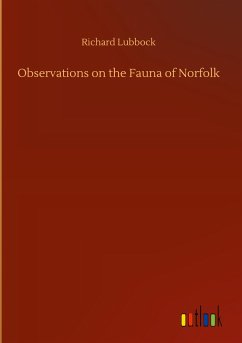 Richard Lubbock

Observations on the Fauna of Norfolk

outlook